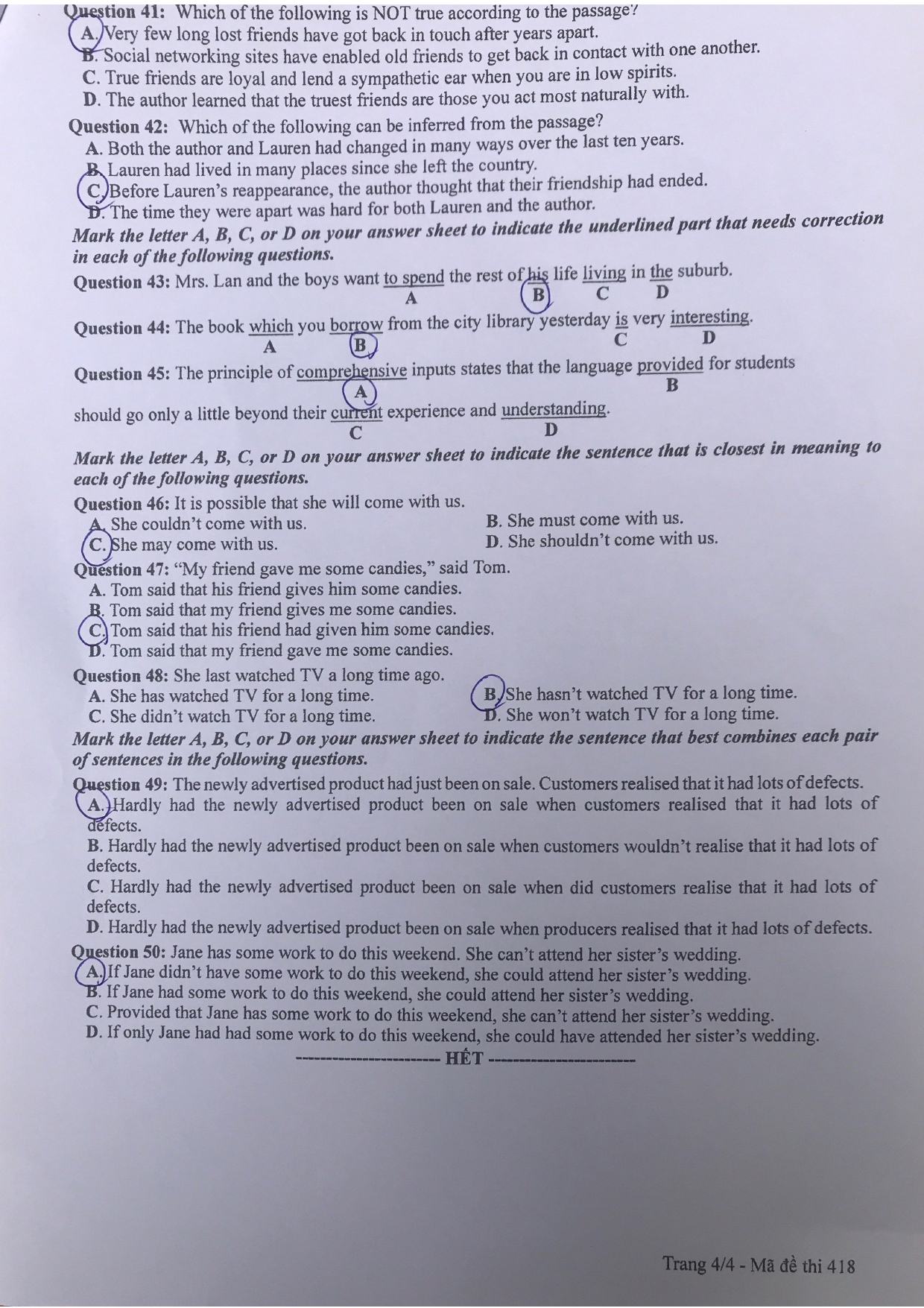 Question 41: Which of the following is NOT true according to the passage?
A. Very few long lost friends have got back in touch after years apart.
B. Social networking sites have enabled old friends to get back in contact with one another.
C. True friends are loyal and lend a sympathetic ear when you are in low spirits.
D. The author learned that the truest friends are those you act most naturally with.

Question 42: Which of the following can be inferred from the passage?
A. Both the author and Lauren had changed in many ways over the last ten years.
B. Lauren had lived in many places since she left the country.
C. Before Lauren's reappearance, the author thought that their friendship had ended.
D. The time they were apart was hard for both Lauren and the author.

Mark the letter A, B, C, or D on your answer sheet to indicate the underlined part that needs correction in each of the following questions.

Question 43: Mrs. Lan and the boys want to spend the rest of his life living in the suburb.
A B C D

Question 44: The book which you borrow from the city library yesterday is very interesting.
A B C D

Question 45: The principle of comprehensive inputs states that the language provided for students should go only a little beyond their current experience and understanding.
A B C D

Mark the letter A, B, C, or D on your answer sheet to indicate the sentence that is closest in meaning to each of the following questions.

Question 46: It is possible that she will come with us.
A. She couldn't come with us.
B. She must come with us.
C. She may come with us.
D. She shouldn't come with us.

Question 47: "My friend gave me some candies," said Tom.
A. Tom said that his friend gives him some candies.
B. Tom said that my friend gives me some candies.
C. Tom said that his friend had given him some candies.
D. Tom said that my friend gave me some candies.

Question 48: She last watched TV a long time ago.
A. She has watched TV for a long time.
B. She hasn't watched TV for a long time.
C. She didn't watch TV for a long time.
D. She won't watch TV for a long time.

Mark the letter A, B, C, or D on your answer sheet to indicate the sentence that best combines each pair of sentences in the following questions.

Question 49: The newly advertised product had just been on sale. Customers realised that it had lots of defects.
A. Hardly had the newly advertised product been on sale when customers realised that it had lots of defects.
B. Hardly had the newly advertised product been on sale when customers wouldn't realise that it had lots of defects.
C. Hardly had the newly advertised product been on sale when did customers realise that it had lots of defects.
D. Hardly had the newly advertised product been on sale when producers realised that it had lots of defects.

Question 50: Jane has some work to do this weekend. She can't attend her sister's wedding.
A. If Jane didn't have some work to do this weekend, she could attend her sister's wedding.
B. If Jane had some work to do this weekend, she could attend her sister's wedding.
C. Provided that Jane has some work to do this weekend, she can't attend her sister's wedding.
D. If only Jane had had some work to do this weekend, she could have attended her sister's wedding.

------------------------ HẾT ------------------------

Trang 4/4 - Mã đề thi 418